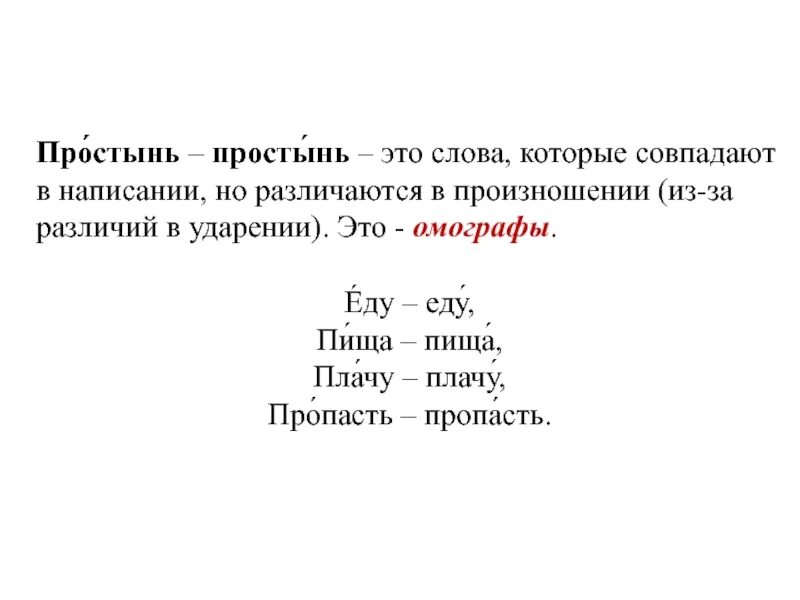 Про́стынь – просты́нь – это слова, которые совпадают в написании, но различаются в произношении (из-за различий в ударении). Это - омографы.

Е́ду – еду́,
Пи́ща – пища́,
Пла́чу – плачу́,
Про́пасть – пропа́сть.